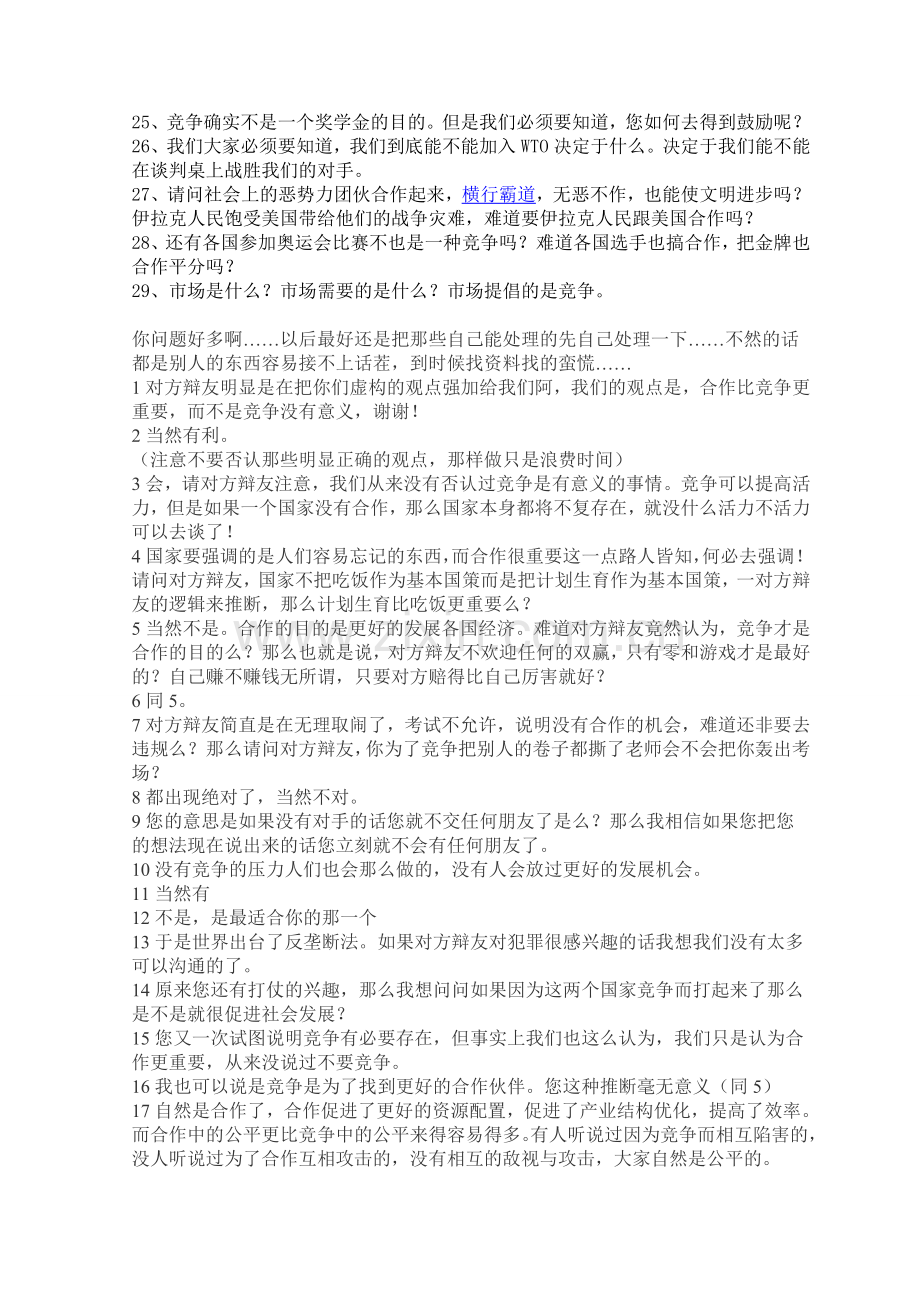 25、竞争确实不是一个奖学金的目的。但是我们必须要知道，您如何去得到鼓励呢？
26、我们大家必须要知道，我们到底能不能加入WTO决定于什么。决定于我们能不能在谈判桌上战胜我们的对手。
27、请问社会上的恶势力团伙合作起来，横行霸道，无恶不作，也能使文明进步吗？伊拉克人民饱受美国带给他们的战争灾难，难道要伊拉克人民跟美国合作吗？
28、还有各国参加奥运会比赛不也是一种竞争吗？难道各国选手也搞合作，把金牌也合作平分吗？
29、市场是什么？市场需要的是什么？市场提倡的是竞争。

你问题好多啊……以后最好还是把那些自己能处理的先自己处理一下……不然的话都是别人的东西容易接不上话茬，到时候找资料找的蛮慌……
1对方辩友明显是在把你们虚构的观点强加给我们阿，我们的观点是，合作比竞争更重要，而不是竞争没有意义，谢谢！
2当然有利。
（注意不要否认那些明显正确的观点，那样做只是浪费时间）
3会，请对方辩友注意，我们从来没有否认过竞争是有意义的事情。竞争可以提高活力，但是如果一个国家没有合作，那么国家本身都将不复存在，就没什么活力不活力可以去谈了！
4国家要强调的是人们容易忘记的东西，而合作很重要这一点路人皆知，何必去强调！请问对方辩友，国家不把吃饭作为基本国策而是把计划生育作为基本国策，一对方辩友的逻辑来推断，那么计划生育比吃饭更重要么？
5当然不是。合作的目的是更好的发展各国经济。难道对方辩友竟然认为，竞争才是合作的目的么？那么也就是说，对方辩友不欢迎任何的双赢，只有零和游戏才是最好的？自己赚不赚钱无所谓，只要对方赔得比自己厉害就好？
6同5。
7对方辩友简直是在无理取闹了，考试不允许，说明没有合作的机会，难道还非要去违规么？那么请问对方辩友，你为了竞争把别人的卷子都撕了老师会不会把你轰出考场？
8都出现绝对了，当然不对。
9您的意思是如果没有对手的话您就不交任何朋友了是么？那么我相信如果您把您的想法现在说出来的话您立刻就不会有任何朋友了。
10没有竞争的压力人们也会那么做的，没有人会放过更好的发展机会。
11当然有
12不是，是最适合你的那一个
13于是世界出台了反垄断法。如果对方辩友对犯罪很感兴趣的话我想我们没有太多可以沟通的了。
14原来您还有打仗的兴趣，那么我想问问如果因为这两个国家竞争而打起来了那么是不是就很促进社会发展？
15您又一次试图说明竞争有必要存在，但事实上我们也这么认为，我们只是认为合作更重要，从来没说过不要竞争。
16我也可以说是竞争是为了找到更好的合作伙伴。您这种推断毫无意义（同5）
17自然是合作了，合作促进了更好的资源配置，促进了产业结构优化，提高了效率。而合作中的公平更比竞争中的公平来得容易得多。有人听说过因为竞争而相互陷害的，没人听说过为了合作互相攻击的，没有相互的敌视与攻击，大家自然是公平的。